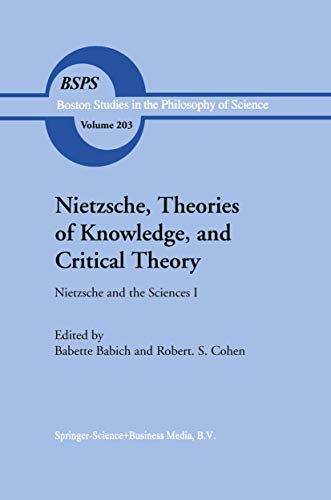 BSPS
Boston Studies in the Philosophy of Science
Volume 203

Nietzsche, Theories of Knowledge, and Critical Theory

Nietzsche and the Sciences I

Edited by
Babette Babich and Robert. S. Cohen

Springer-Science+Business Media, B.V.